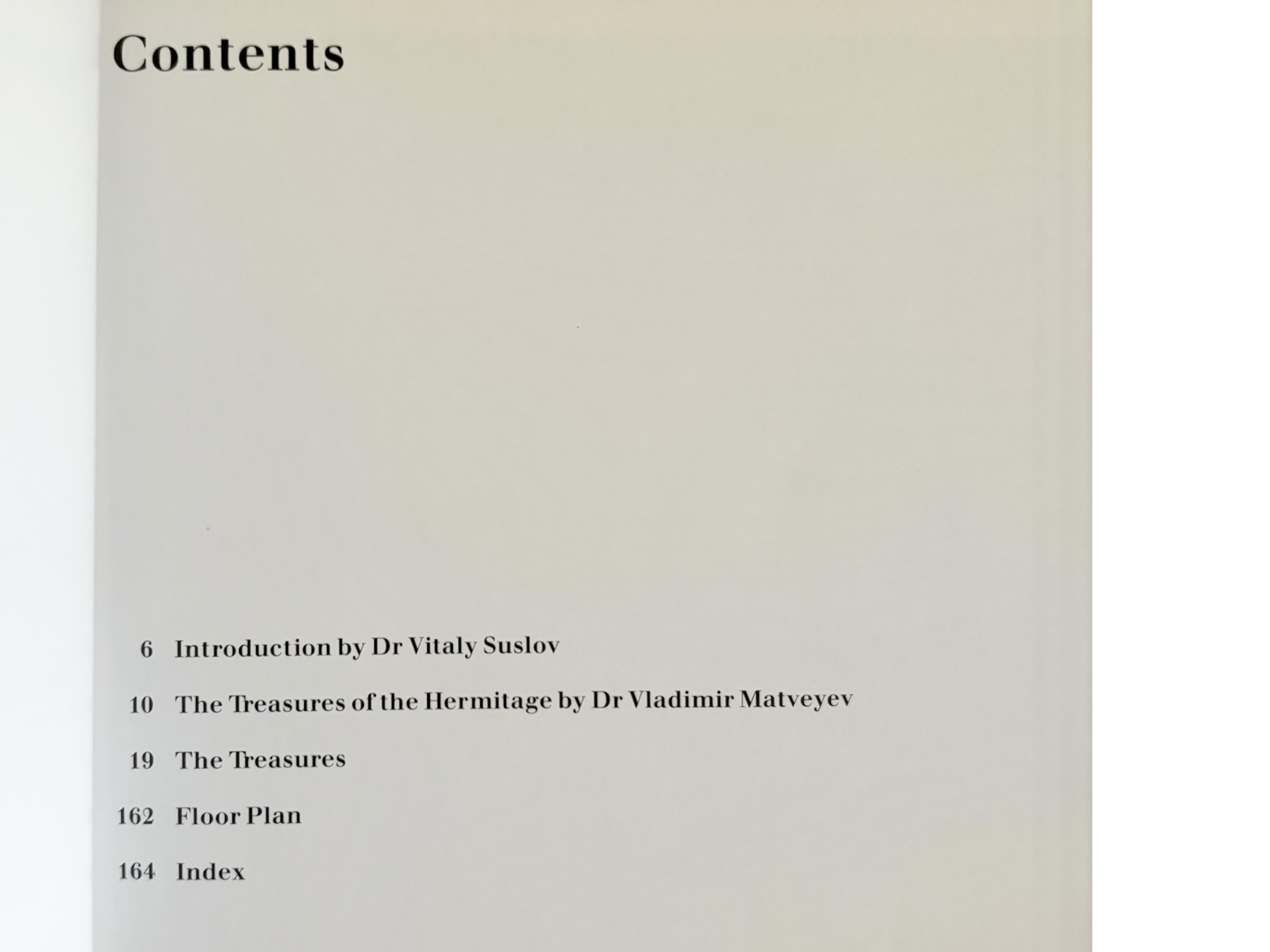 Contents

6 Introduction by Dr Vitaly Suslov

10 The Treasures of the Hermitage by Dr Vladimir Matveyev

19 The Treasures

162 Floor Plan

164 Index